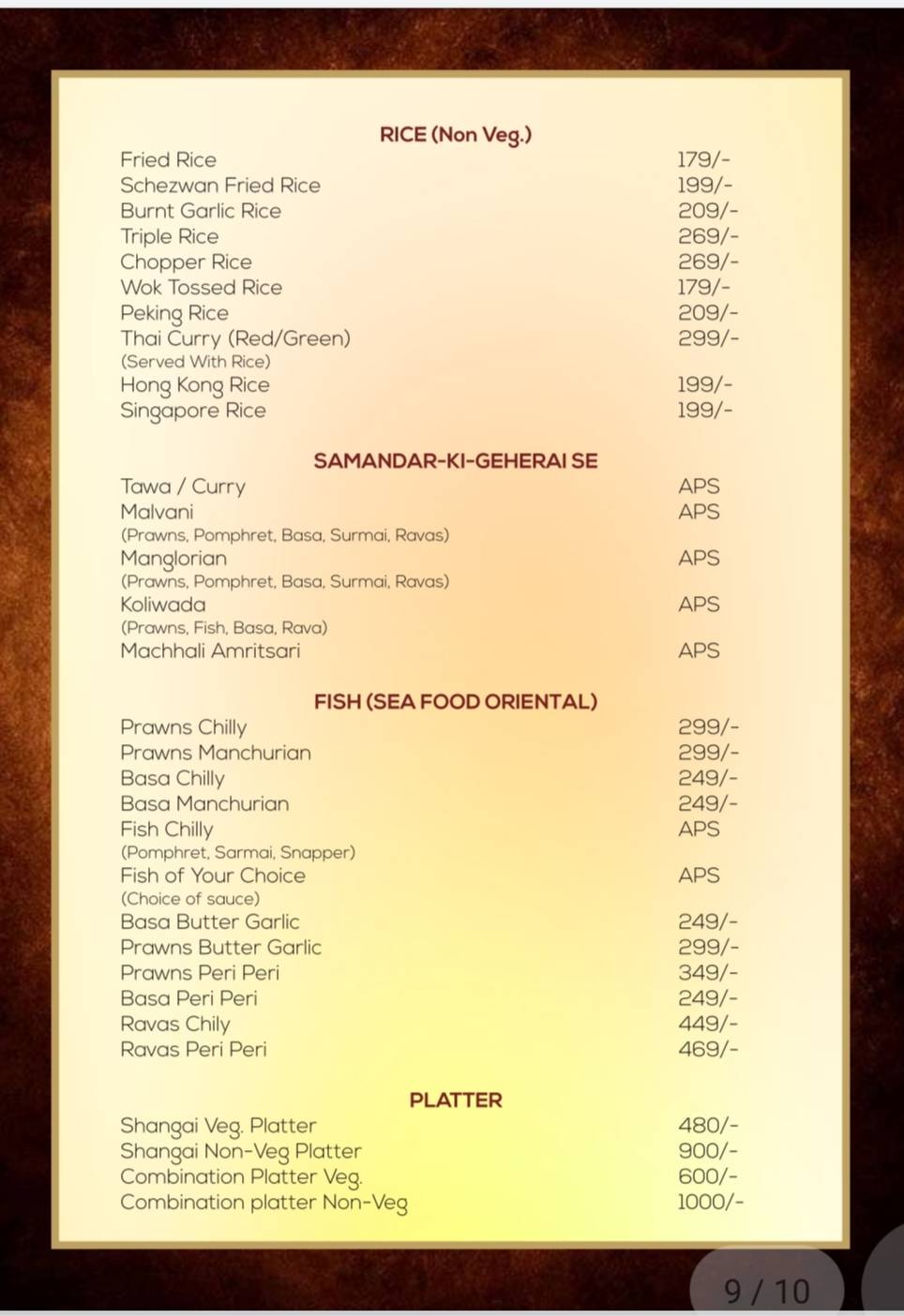 RICE (Non Veg.)

| | |
|---|---|
| Fried Rice | 179/- |
| Schezwan Fried Rice | 199/- |
| Burnt Garlic Rice | 209/- |
| Triple Rice | 269/- |
| Chopper Rice | 269/- |
| Wok Tossed Rice | 179/- |
| Peking Rice | 209/- |
| Thai Curry (Red/Green) (Served With Rice) | 299/- |
| Hong Kong Rice | 199/- |
| Singapore Rice | 199/- |

SAMANDAR-KI-GEHERAI SE

| | |
|---|---|
| Tawa / Curry | APS |
| Malvani (Prawns, Pomphret, Basa, Surmai, Ravas) | APS |
| Manglorian (Prawns, Pomphret, Basa, Surmai, Ravas) | APS |
| Koliwada (Prawns, Fish, Basa, Rava) | APS |
| Machhali Amritsari | APS |

FISH (SEA FOOD ORIENTAL)

| | |
|---|---|
| Prawns Chilly | 299/- |
| Prawns Manchurian | 299/- |
| Basa Chilly | 249/- |
| Basa Manchurian | 249/- |
| Fish Chilly (Pomphret, Sarmai, Snapper) | APS |
| Fish of Your Choice (Choice of sauce) | APS |
| Basa Butter Garlic | 249/- |
| Prawns Butter Garlic | 299/- |
| Prawns Peri Peri | 349/- |
| Basa Peri Peri | 249/- |
| Ravas Chily | 449/- |
| Ravas Peri Peri | 469/- |

PLATTER

| | |
|---|---|
| Shangai Veg. Platter | 480/- |
| Shangai Non-Veg Platter | 900/- |
| Combination Platter Veg. | 600/- |
| Combination platter Non-Veg | 1000/- |

9 / 10